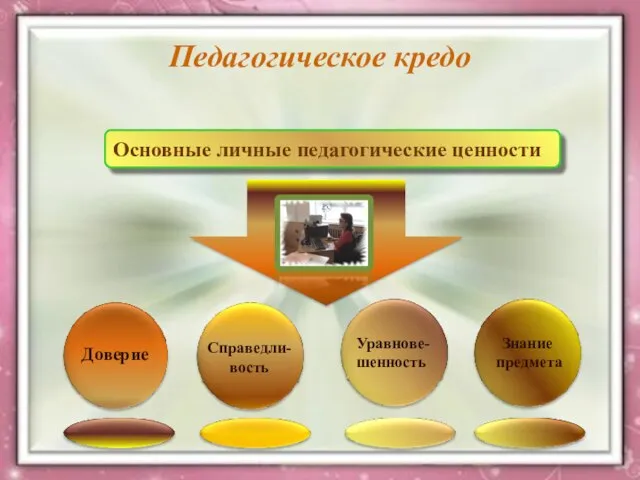 Педагогическое кредо

Основные личные педагогические ценности

Доверие

Справедливость

Уравновешенность

Знание предмета